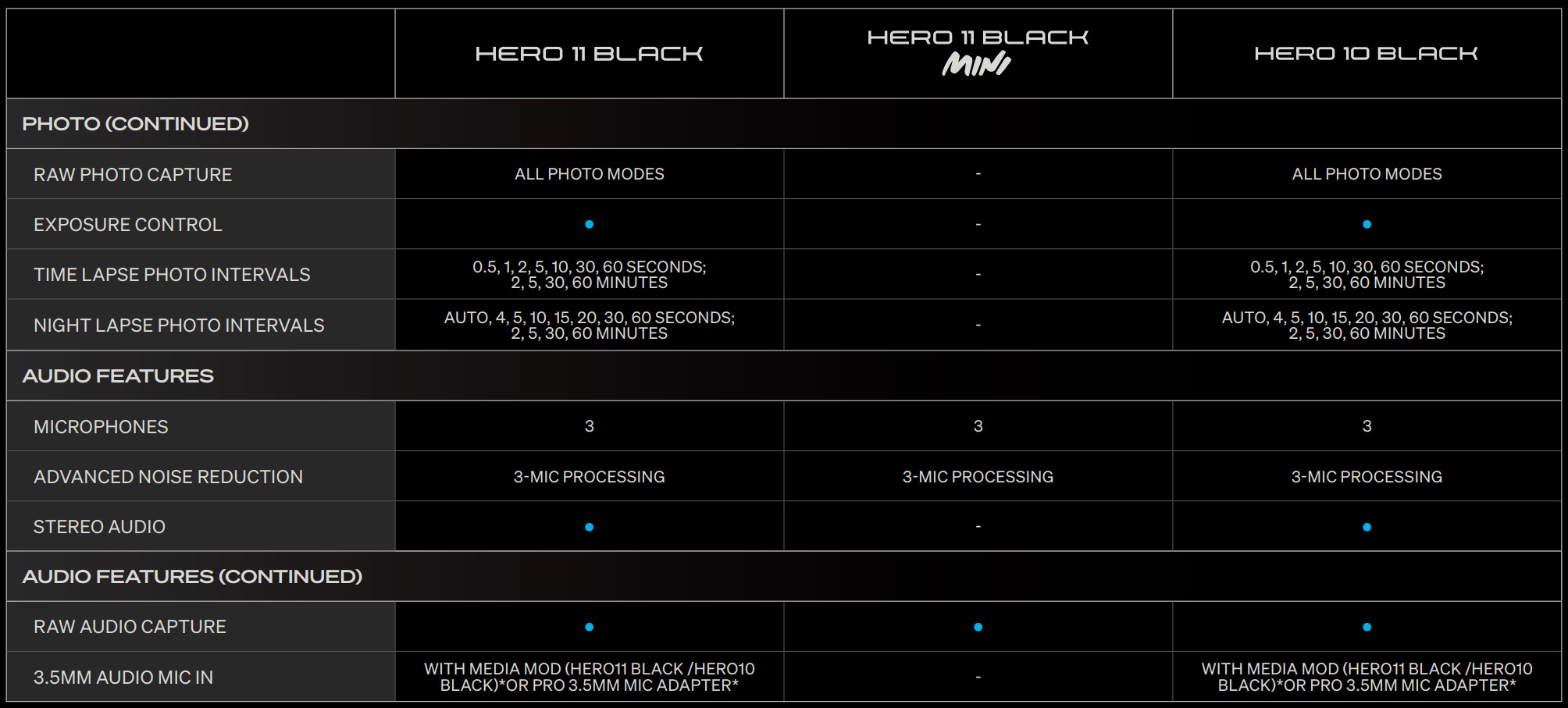 | | HERO 11 BLACK | HERO 11 BLACK MINI | HERO 10 BLACK |
|---|---|---|---|
| PHOTO (CONTINUED) | | | |
| RAW PHOTO CAPTURE | ALL PHOTO MODES | - | ALL PHOTO MODES |
| EXPOSURE CONTROL | • | - | • |
| TIME LAPSE PHOTO INTERVALS | 0.5, 1, 2, 5, 10, 30, 60 SECONDS; 2, 5, 30, 60 MINUTES | - | 0.5, 1, 2, 5, 10, 30, 60 SECONDS; 2, 5, 30, 60 MINUTES |
| NIGHT LAPSE PHOTO INTERVALS | AUTO, 4, 5, 10, 15, 20, 30, 60 SECONDS; 2, 5, 30, 60 MINUTES | - | AUTO, 4, 5, 10, 15, 20, 30, 60 SECONDS; 2, 5, 30, 60 MINUTES |
| AUDIO FEATURES | | | |
| MICROPHONES | 3 | 3 | 3 |
| ADVANCED NOISE REDUCTION | 3-MIC PROCESSING | 3-MIC PROCESSING | 3-MIC PROCESSING |
| STEREO AUDIO | • | - | • |
| AUDIO FEATURES (CONTINUED) | | | |
| RAW AUDIO CAPTURE | • | • | • |
| 3.5MM AUDIO MIC IN | WITH MEDIA MOD (HERO11 BLACK /HERO10 BLACK)*OR PRO 3.5MM MIC ADAPTER* | - | WITH MEDIA MOD (HERO11 BLACK /HERO10 BLACK)*OR PRO 3.5MM MIC ADAPTER* |